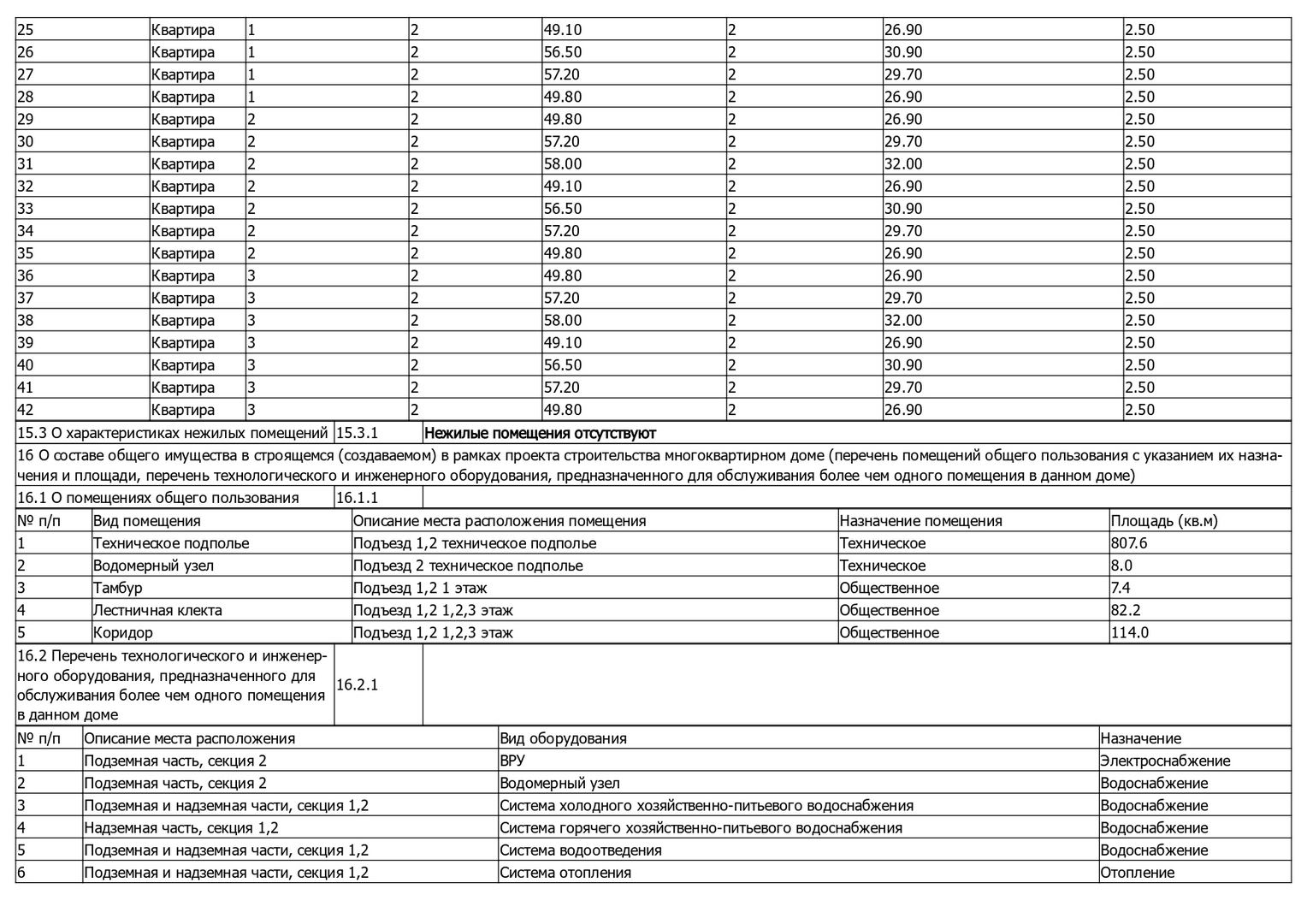 | 25 | Квартира | 1 | 2 | 49.10 | 2 | 26.90 | 2.50 |
|---|---|---|---|---|---|---|---|
| 26 | Квартира | 1 | 2 | 56.50 | 2 | 30.90 | 2.50 |
| 27 | Квартира | 1 | 2 | 57.20 | 2 | 29.70 | 2.50 |
| 28 | Квартира | 1 | 2 | 49.80 | 2 | 26.90 | 2.50 |
| 29 | Квартира | 2 | 2 | 49.80 | 2 | 26.90 | 2.50 |
| 30 | Квартира | 2 | 2 | 57.20 | 2 | 29.70 | 2.50 |
| 31 | Квартира | 2 | 2 | 58.00 | 2 | 32.00 | 2.50 |
| 32 | Квартира | 2 | 2 | 49.10 | 2 | 26.90 | 2.50 |
| 33 | Квартира | 2 | 2 | 56.50 | 2 | 30.90 | 2.50 |
| 34 | Квартира | 2 | 2 | 57.20 | 2 | 29.70 | 2.50 |
| 35 | Квартира | 2 | 2 | 49.80 | 2 | 26.90 | 2.50 |
| 36 | Квартира | 3 | 2 | 49.80 | 2 | 26.90 | 2.50 |
| 37 | Квартира | 3 | 2 | 57.20 | 2 | 29.70 | 2.50 |
| 38 | Квартира | 3 | 2 | 58.00 | 2 | 32.00 | 2.50 |
| 39 | Квартира | 3 | 2 | 49.10 | 2 | 26.90 | 2.50 |
| 40 | Квартира | 3 | 2 | 56.50 | 2 | 30.90 | 2.50 |
| 41 | Квартира | 3 | 2 | 57.20 | 2 | 29.70 | 2.50 |
| 42 | Квартира | 3 | 2 | 49.80 | 2 | 26.90 | 2.50 |

| 15.3 О характеристиках нежилых помещений | 15.3.1 | Нежилые помещения отсутствуют |
|---|---|---|

16 О составе общего имущества в строящемся (создаваемом) в рамках проекта строительства многоквартирном доме (перечень помещений общего пользования с указанием их назначения и площади, перечень технологического и инженерного оборудования, предназначенного для обслуживания более чем одного помещения в данном доме)

| 16.1 О помещениях общего пользования | 16.1.1 | |
|---|---|---|

| № п/п | Вид помещения | Описание места расположения помещения | Назначение помещения | Площадь (кв.м) |
|---|---|---|---|---|
| 1 | Техническое подполье | Подъезд 1,2 техническое подполье | Техническое | 807.6 |
| 2 | Водомерный узел | Подъезд 2 техническое подполье | Техническое | 8.0 |
| 3 | Тамбур | Подъезд 1,2 1 этаж | Общественное | 7.4 |
| 4 | Лестничная клекта | Подъезд 1,2 1,2,3 этаж | Общественное | 82.2 |
| 5 | Коридор | Подъезд 1,2 1,2,3 этаж | Общественное | 114.0 |

| 16.2 Перечень технологического и инженерного оборудования, предназначенного для обслуживания более чем одного помещения в данном доме | 16.2.1 | |
|---|---|---|

| № п/п | Описание места расположения | Вид оборудования | Назначение |
|---|---|---|---|
| 1 | Подземная часть, секция 2 | ВРУ | Электроснабжение |
| 2 | Подземная часть, секция 2 | Водомерный узел | Водоснабжение |
| 3 | Подземная и надземная части, секция 1,2 | Система холодного хозяйственно-питьевого водоснабжения | Водоснабжение |
| 4 | Надземная часть, секция 1,2 | Система горячего хозяйственно-питьевого водоснабжения | Водоснабжение |
| 5 | Подземная и надземная части, секция 1,2 | Система водоотведения | Водоснабжение |
| 6 | Подземная и надземная части, секция 1,2 | Система отопления | Отопление |